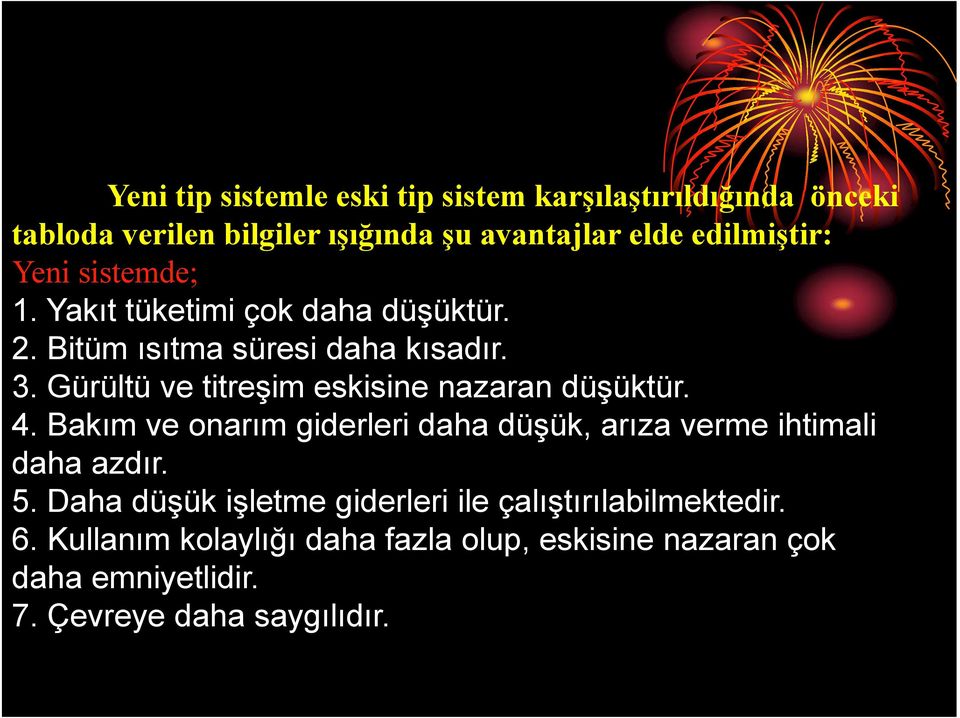 Yeni tip sistemle eski tip sistem karşılaştırıldığında önceki tabloda verilen bilgiler ışığında şu avantajlar elde edilmiştir:
Yeni sistemde;
1. Yakıt tüketimi çok daha düşüktür.
2. Bitüm ısıtma süresi daha kısadır.
3. Gürültü ve titreşim eskisine nazaran düşüktür.
4. Bakım ve onarım giderleri daha düşük, arıza verme ihtimali daha azdır.
5. Daha düşük işletme giderleri ile çalıştırılabilmektedir.
6. Kullanım kolaylığı daha fazla olup, eskisine nazaran çok daha emniyetlidir.
7. Çevreye daha saygılıdır.